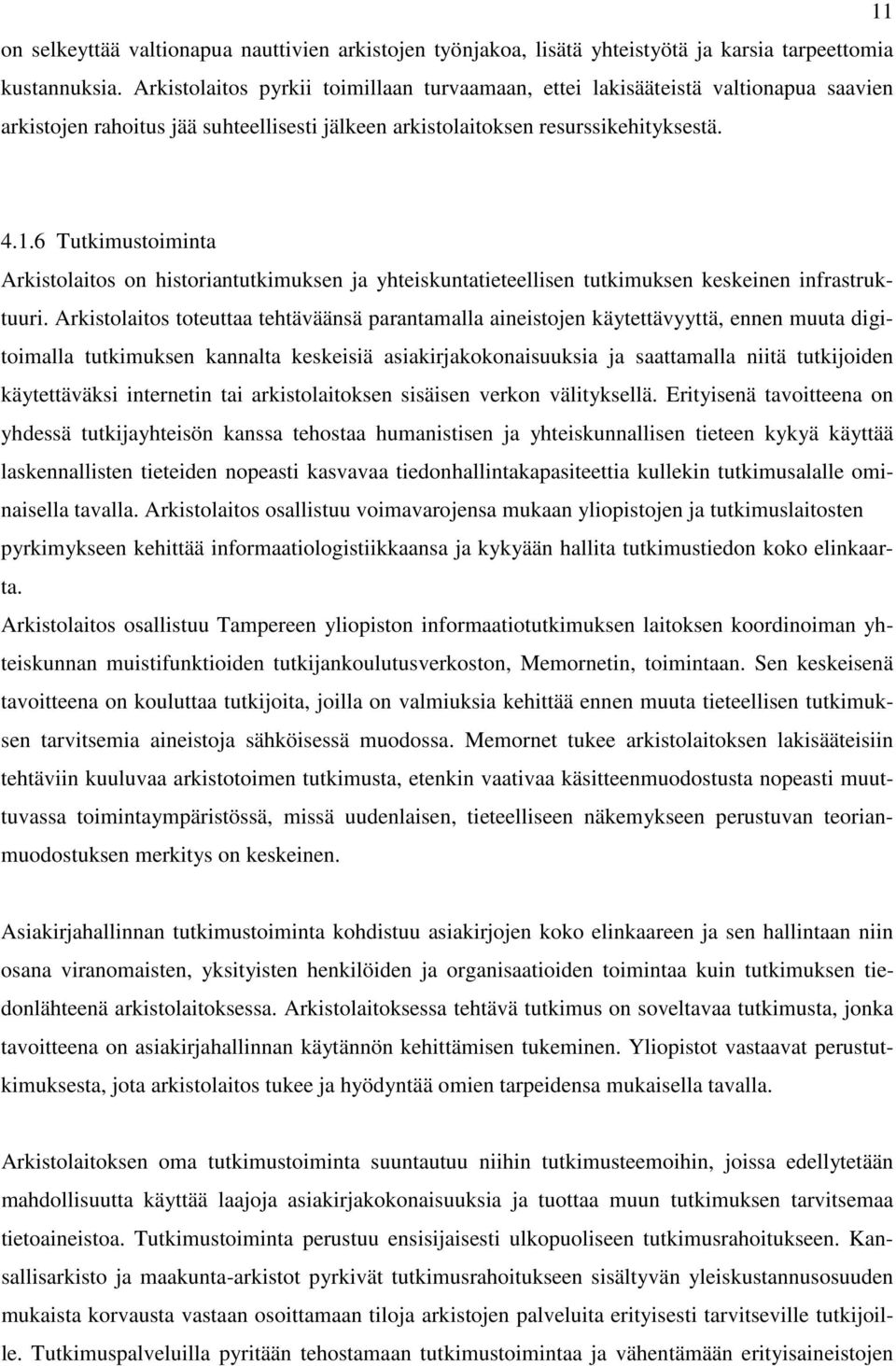 11

on selkeyttää valtionapua nauttivien arkistojen työnjakoa, lisätä yhteistyötä ja karsia tarpeettomia kustannuksia. Arkistolaitos pyrkii toimillaan turvaamaan, ettei lakisääteistä valtionapua saavien arkistojen rahoitus jää suhteellisesti jälkeen arkistolaitoksen resurssikehityksestä.

4.1.6 Tutkimustoiminta

Arkistolaitos on historiantutkimuksen ja yhteiskuntatieteellisen tutkimuksen keskeinen infrastruktuuri. Arkistolaitos toteuttaa tehtäväänsä parantamalla aineistojen käytettävyyttä, ennen muuta digitoimalla tutkimuksen kannalta keskeisiä asiakirjakokonaisuuksia ja saattamalla niitä tutkijoiden käytettäväksi internetin tai arkistolaitoksen sisäisen verkon välityksellä. Erityisenä tavoitteena on yhdessä tutkijayhteisön kanssa tehostaa humanistisen ja yhteiskunnallisen tieteen kykyä käyttää laskennallisten tieteiden nopeasti kasvavaa tiedonhallintakapasiteettia kullekin tutkimusalalle ominaisella tavalla. Arkistolaitos osallistuu voimavarojensa mukaan yliopistojen ja tutkimuslaitosten pyrkimykseen kehittää informaatiologistiikkaansa ja kykyään hallita tutkimustiedon koko elinkaarta.

Arkistolaitos osallistuu Tampereen yliopiston informaatiotutkimuksen laitoksen koordinoiman yhteiskunnan muistifunktioiden tutkijankoulutusverkoston, Memornetin, toimintaan. Sen keskeisenä tavoitteena on kouluttaa tutkijoita, joilla on valmiuksia kehittää ennen muuta tieteellisen tutkimuksen tarvitsemia aineistoja sähköisessä muodossa. Memornet tukee arkistolaitoksen lakisääteisiin tehtäviin kuuluvaa arkistotoimen tutkimusta, etenkin vaativaa käsitteenmuodostusta nopeasti muuttuvassa toimintaympäristössä, missä uudenlaisen, tieteelliseen näkemykseen perustuvan teorianmuodostuksen merkitys on keskeinen.

Asiakirjahallinnan tutkimustoiminta kohdistuu asiakirjojen koko elinkaareen ja sen hallintaan niin osana viranomaisten, yksityisten henkilöiden ja organisaatioiden toimintaa kuin tutkimuksen tiedonlähteenä arkistolaitoksessa. Arkistolaitoksessa tehtävä tutkimus on soveltavaa tutkimusta, jonka tavoitteena on asiakirjahallinnan käytännön kehittämisen tukeminen. Yliopistot vastaavat perustutkimuksesta, jota arkistolaitos tukee ja hyödyntää omien tarpeidensa mukaisella tavalla.

Arkistolaitoksen oma tutkimustoiminta suuntautuu niihin tutkimusteemoihin, joissa edellytetään mahdollisuutta käyttää laajoja asiakirjakokonaisuuksia ja tuottaa muun tutkimuksen tarvitsemaa tietoaineistoa. Tutkimustoiminta perustuu ensisijaisesti ulkopuoliseen tutkimusrahoitukseen. Kansallisarkisto ja maakunta-arkistot pyrkivät tutkimusrahoitukseen sisältyvän yleiskustannusosuuden mukaista korvausta vastaan osoittamaan tiloja arkistojen palveluita erityisesti tarvitseville tutkijoille. Tutkimuspalveluilla pyritään tehostamaan tutkimustoimintaa ja vähentämään erityisaineistojen